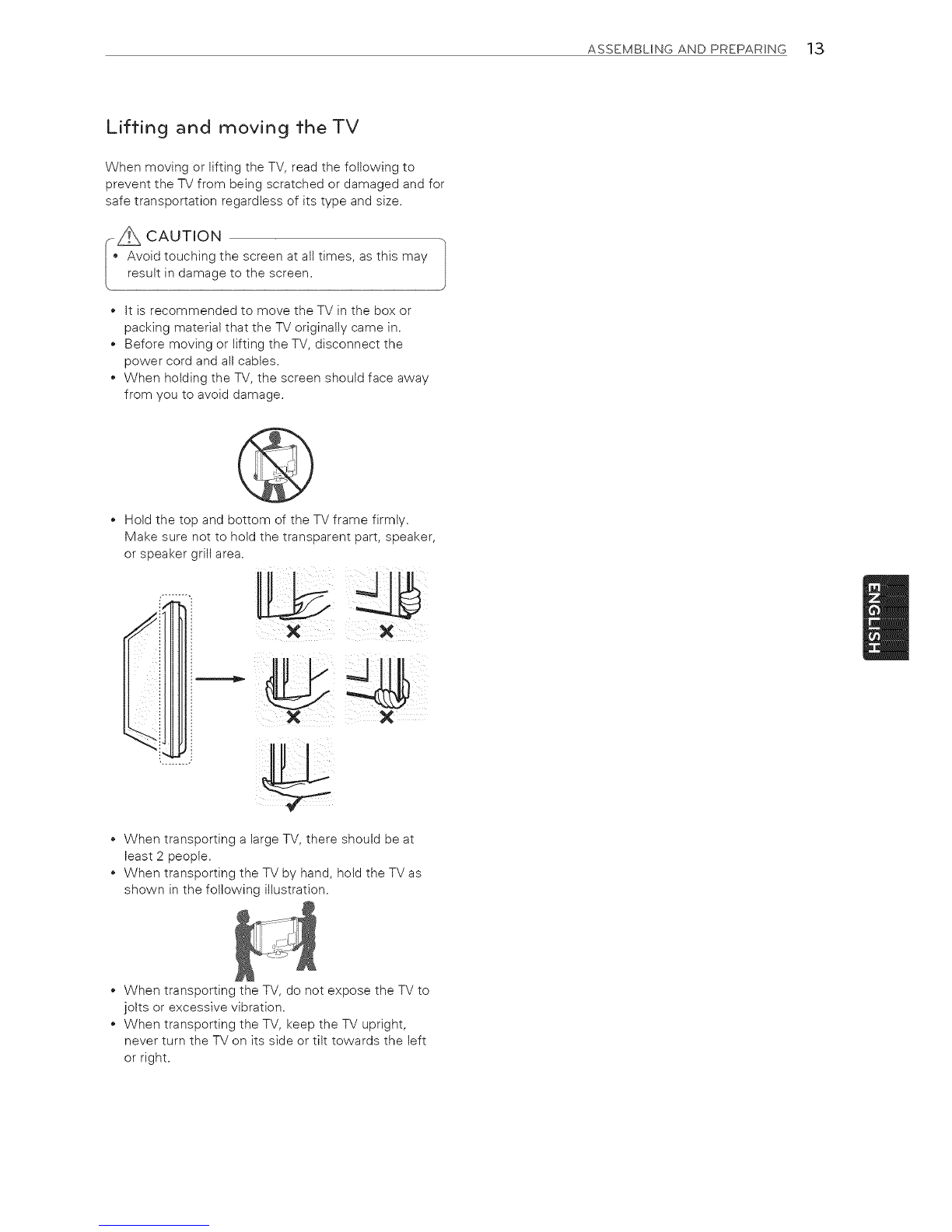 ASSEMBLING AND PREPARING 13

Lifting and moving the TV

When moving or lifting the TV, read the following to prevent the TV from being scratched or damaged and for safe transportation regardless of its type and size.

CAUTION

• Avoid touching the screen at all times, as this may result in damage to the screen.

• It is recommended to move the TV in the box or packing material that the TV originally came in.
• Before moving or lifting the TV, disconnect the power cord and all cables.
• When holding the TV, the screen should face away from you to avoid damage.

• Hold the top and bottom of the TV frame firmly. Make sure not to hold the transparent part, speaker, or speaker grill area.

• When transporting a large TV, there should be at least 2 people.
• When transporting the TV by hand, hold the TV as shown in the following illustration.

• When transporting the TV, do not expose the TV to jolts or excessive vibration.
• When transporting the TV, keep the TV upright, never turn the TV on its side or tilt towards the left or right.

ENGLISH